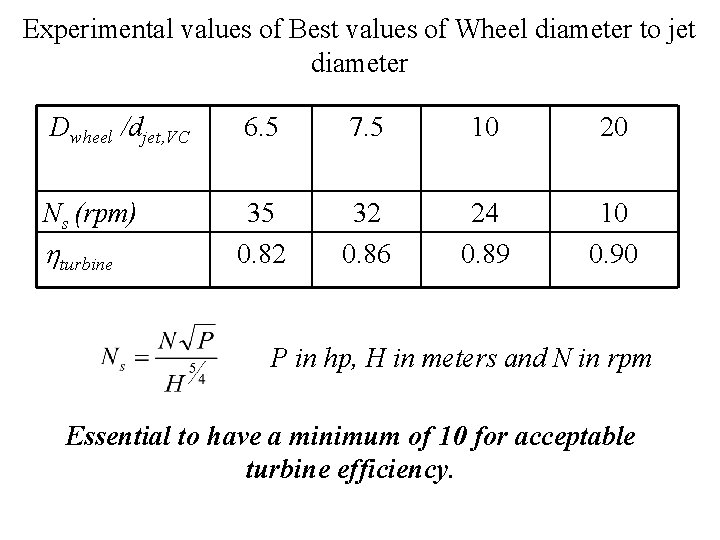 Experimental values of Best values of Wheel diameter to jet diameter

| $D_{wheel}/d_{jet,VC}$ | 6.5 | 7.5 | 10 | 20 |
|---|---|---|---|---|
| $N_s$ (rpm) | 35 | 32 | 24 | 10 |
| $\eta_{turbine}$ | 0.82 | 0.86 | 0.89 | 0.90 |

$N_s = \frac{N\sqrt{P}}{H^{5/4}}$ P in hp, H in meters and N in rpm

Essential to have a minimum of 10 for acceptable turbine efficiency.